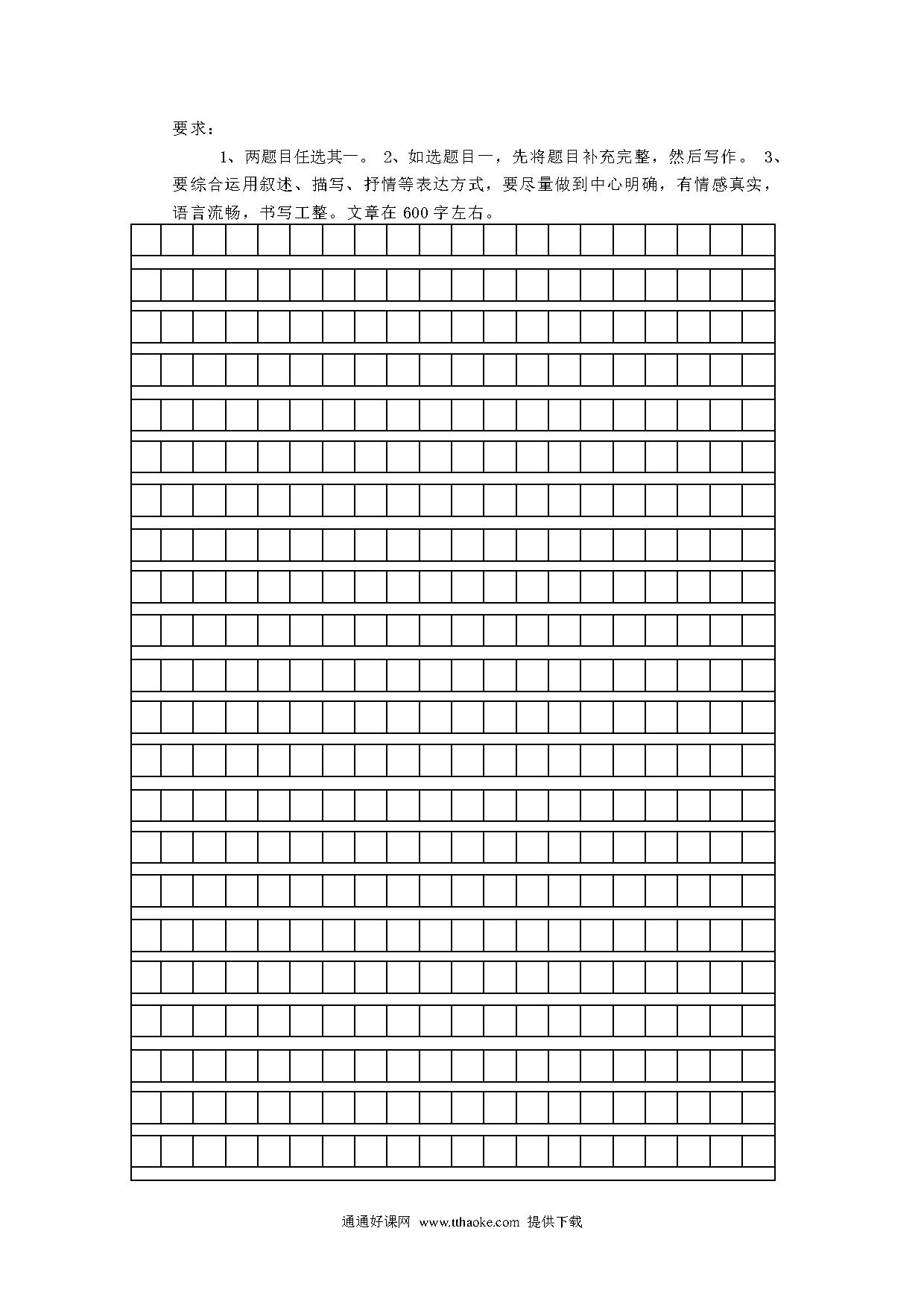 要求：

1、两题目任选其一。 2、如选题目一，先将题目补充完整，然后写作。 3、要综合运用叙述、描写、抒情等表达方式，要尽量做到中心明确，有情感真实，语言流畅，书写工整。文章在 600 字左右。

通通好课网 www.tthaoke.com 提供下载